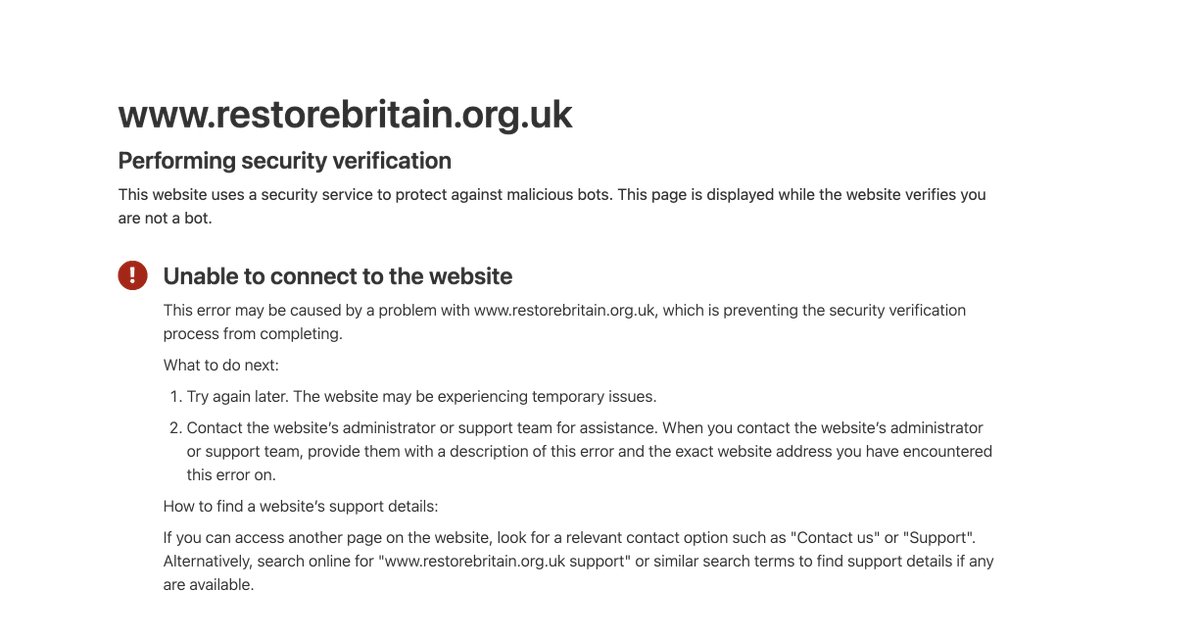 www.restorebritain.org.uk

Performing security verification

This website uses a security service to protect against malicious bots. This page is displayed while the website verifies you are not a bot.

Unable to connect to the website

This error may be caused by a problem with www.restorebritain.org.uk, which is preventing the security verification process from completing.

What to do next:

1. Try again later. The website may be experiencing temporary issues.

2. Contact the website's administrator or support team for assistance. When you contact the website's administrator or support team, provide them with a description of this error and the exact website address you have encountered this error on.

How to find a website's support details:

If you can access another page on the website, look for a relevant contact option such as "Contact us" or "Support". Alternatively, search online for "www.restorebritain.org.uk support" or similar search terms to find support details if any are available.